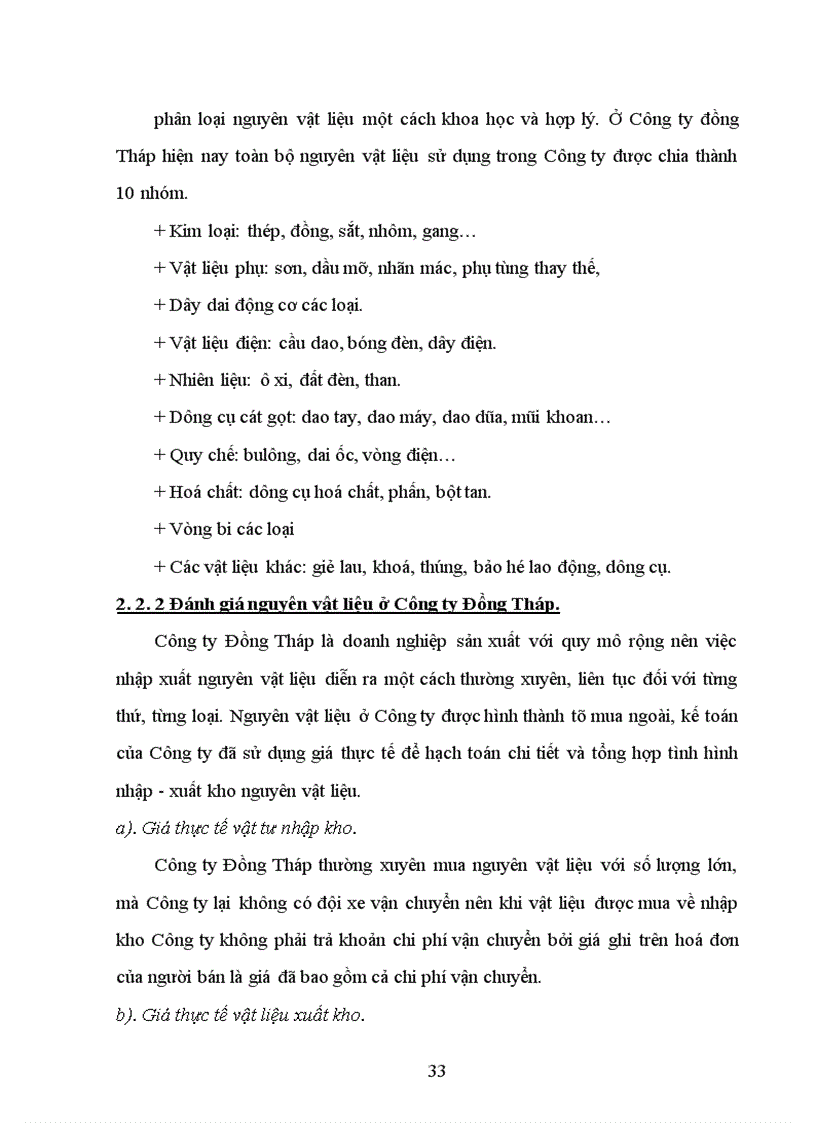 phân loại nguyên vật liệu một cách khoa học và hợp lý. Ở Công ty đồng Tháp hiện nay toàn bộ nguyên vật liệu sử dụng trong Công ty được chia thành 10 nhóm.

+ Kim loại: thép, đồng, sắt, nhôm, gang…

+ Vật liệu phụ: sơn, dầu mỡ, nhãn mác, phụ tùng thay thế,

+ Dây dai động cơ các loại.

+ Vật liệu điện: cầu dao, bóng đèn, dây điện.

+ Nhiên liệu: ô xi, đất đèn, than.

+ Dông cụ cát gọt: dao tay, dao máy, dao dũa, mũi khoan…

+ Quy chế: bulông, dai ốc, vòng điện…

+ Hoá chất: dông cụ hoá chất, phấn, bột tan.

+ Vòng bi các loại

+ Các vật liệu khác: giẻ lau, khoá, thúng, bảo hé lao động, dông cụ.

2. 2. 2 Đánh giá nguyên vật liệu ở Công ty Đồng Tháp.

Công ty Đồng Tháp là doanh nghiệp sản xuất với quy mô rộng nên việc nhập xuất nguyên vật liệu diễn ra một cách thường xuyên, liên tục đối với từng thứ, từng loại. Nguyên vật liệu ở Công ty được hình thành tõ mua ngoài, kế toán của Công ty đã sử dụng giá thực tế để hạch toán chi tiết và tổng hợp tình hình nhập - xuất kho nguyên vật liệu.

a). Giá thực tế vật tư nhập kho.

Công ty Đồng Tháp thường xuyên mua nguyên vật liệu với số lượng lớn, mà Công ty lại không có đội xe vận chuyển nên khi vật liệu được mua về nhập kho Công ty không phải trả khoản chi phí vận chuyển bởi giá ghi trên hoá đơn của người bán là giá đã bao gồm cả chi phí vận chuyển.

b). Giá thực tế vật liệu xuất kho.

33